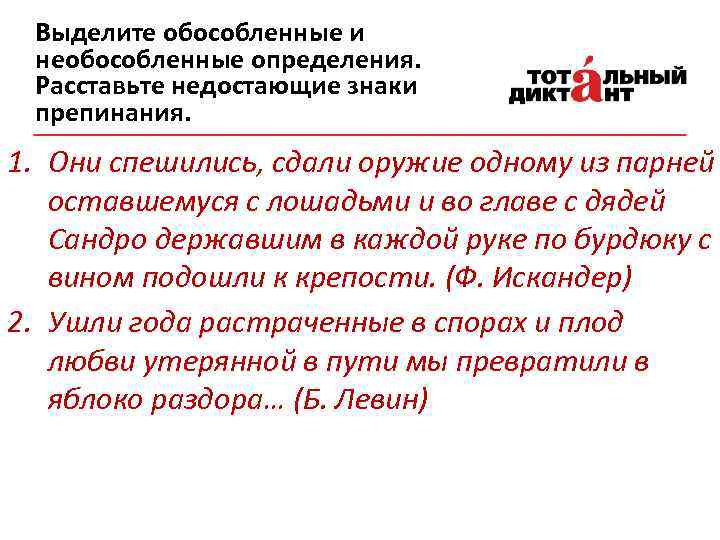 Выделите обособленные и необособленные определения. Расставьте недостающие знаки препинания.

ТОТАЛЬНЫЙ ДИКТАНТ

1. Они спешились, сдали оружие одному из парней оставшемуся с лошадьми и во главе с дядей Сандро державшим в каждой руке по бурдюку с вином подошли к крепости. (Ф. Искандер)

2. Ушли года растраченные в спорах и плод любви утерянной в пути мы превратили в яблоко раздора… (Б. Левин)